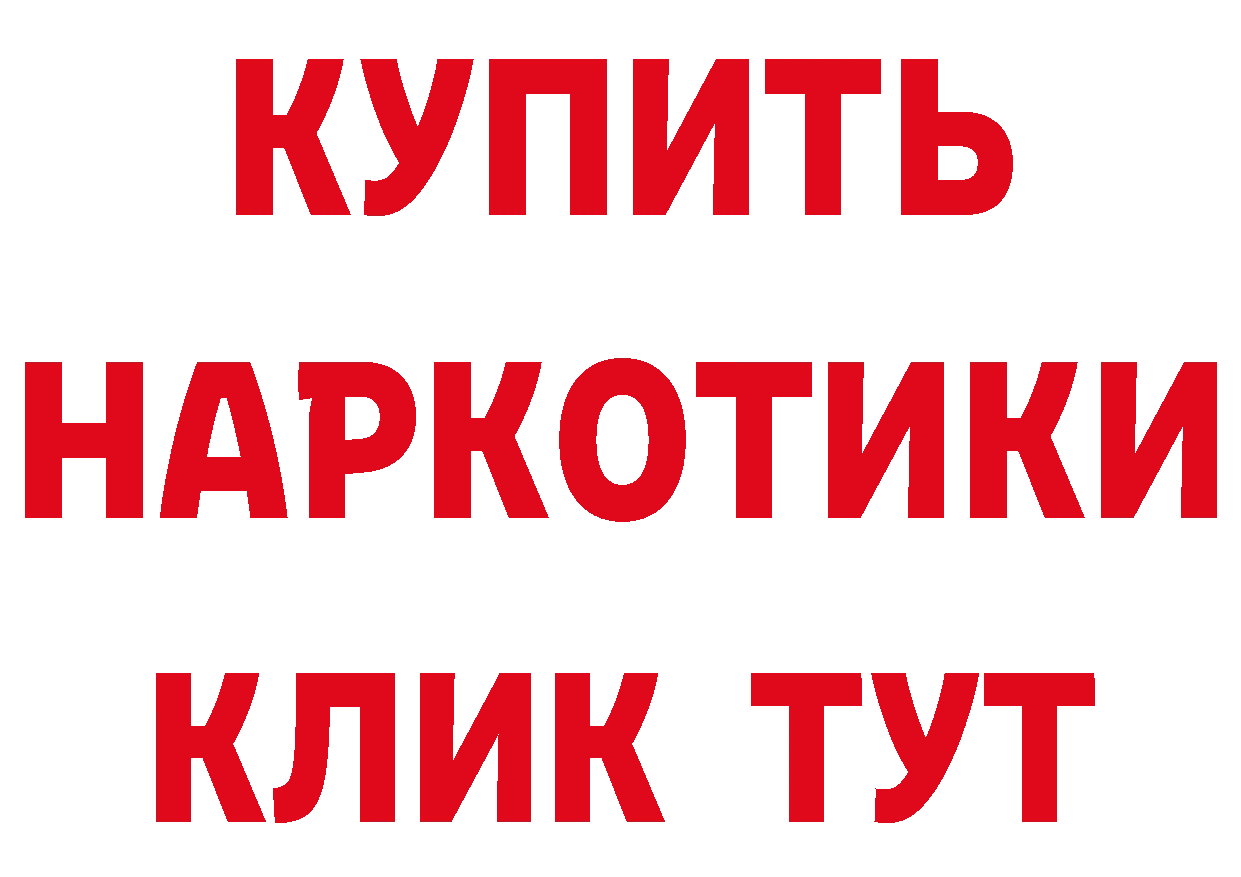 КУПИТЬ
НАРКОТИКИ
КЛИК ТУТ